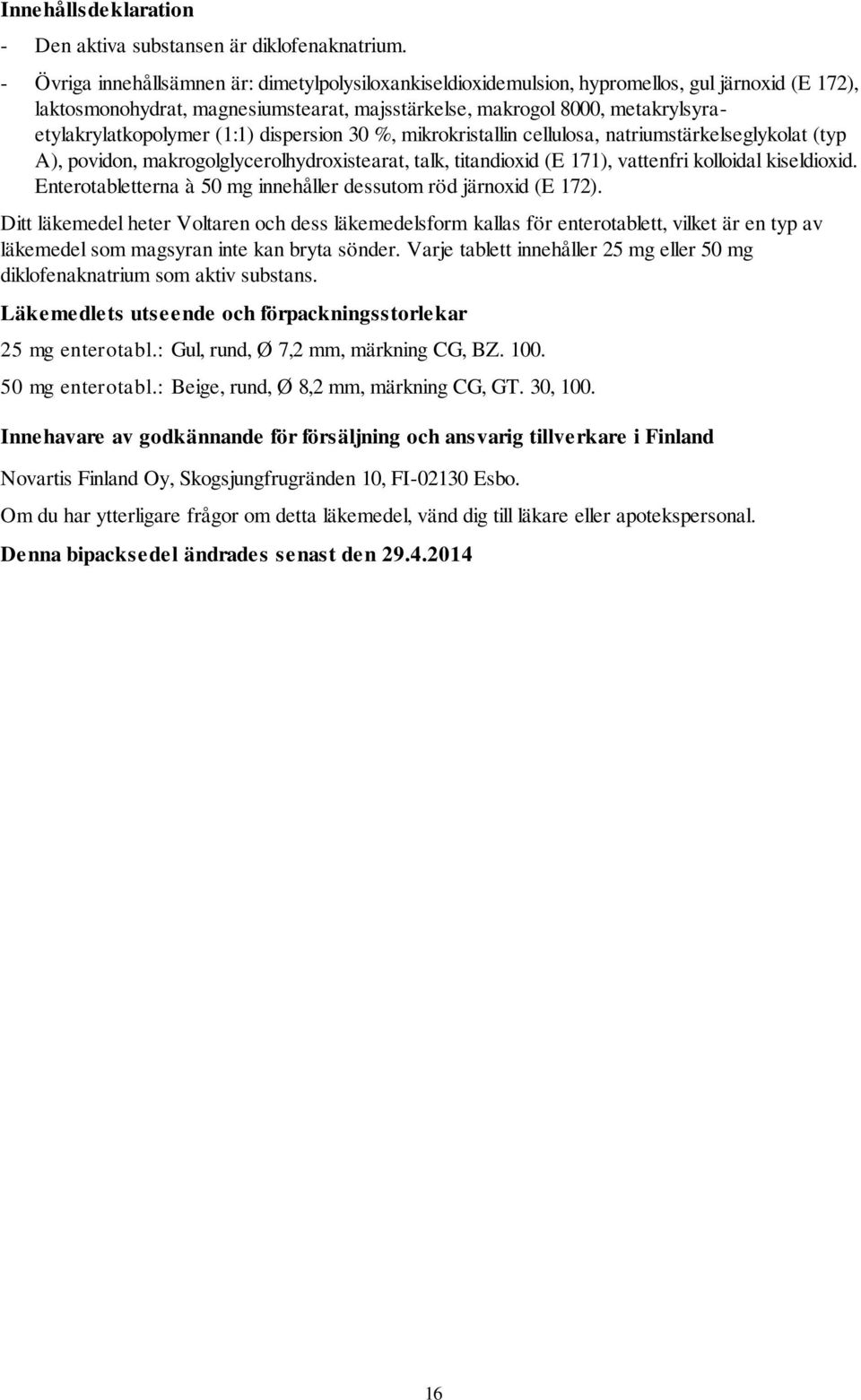 Innehållsdeklaration

- Den aktiva substansen är diklofenaknatrium.

- Övriga innehållsämnen är: dimetylpolysiloxankiseldioxidemulsion, hypromellos, gul järnoxid (E 172), laktosmonohydrat, magnesiumstearat, majsstärkelse, makrogol 8000, metakrylsyra-etylakrylatkopolymer (1:1) dispersion 30 %, mikrokristallin cellulosa, natriumstärkelseglykolat (typ A), povidon, makrogolglycerolhydroxistearat, talk, titandioxid (E 171), vattenfri kolloidal kiseldioxid. Enterotabletterna à 50 mg innehåller dessutom röd järnoxid (E 172).

Ditt läkemedel heter Voltaren och dess läkemedelsform kallas för enterotablett, vilket är en typ av läkemedel som magsyran inte kan bryta sönder. Varje tablett innehåller 25 mg eller 50 mg diklofenaknatrium som aktiv substans.

Läkemedlets utseende och förpackningsstorlekar

25 mg enterotabl.: Gul, rund, Ø 7,2 mm, märkning CG, BZ. 100.

50 mg enterotabl.: Beige, rund, Ø 8,2 mm, märkning CG, GT. 30, 100.

Innehavare av godkännande för försäljning och ansvarig tillverkare i Finland

Novartis Finland Oy, Skogsjungfrugränden 10, FI-02130 Esbo.

Om du har ytterligare frågor om detta läkemedel, vänd dig till läkare eller apotekspersonal.

Denna bipacksedel ändrades senast den 29.4.2014

16